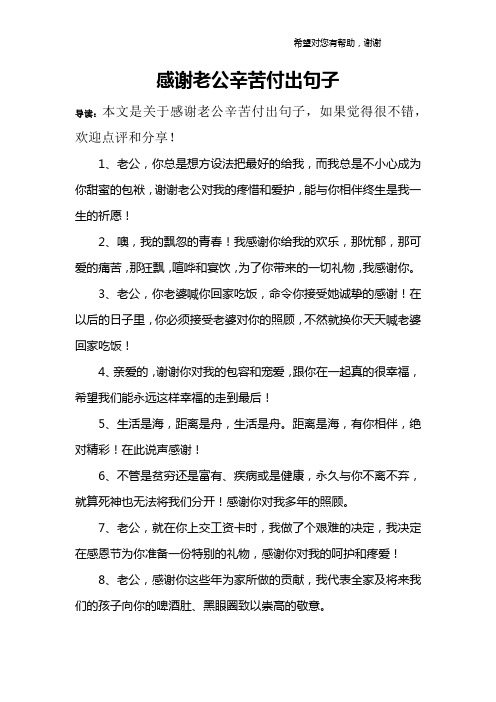 希望对您有帮助，谢谢

感谢老公辛苦付出句子

导读：本文是关于感谢老公辛苦付出句子，如果觉得很不错，欢迎点评和分享！

1、老公，你总是想方设法把最好的给我，而我总是不小心成为你甜蜜的包袱，谢谢老公对我的疼惜和爱护，能与你相伴终生是我一生的祈愿！

2、噢，我的飘忽的青春！我感谢你给我的欢乐，那忧郁，那可爱的痛苦，那狂飘，喧哗和宴饮，为了你带来的一切礼物，我感谢你。

3、老公，你老婆喊你回家吃饭，命令你接受她诚挚的感谢！在以后的日子里，你必须接受老婆对你的照顾，不然就换你天天喊老婆回家吃饭！

4、亲爱的，谢谢你对我的包容和宠爱，跟你在一起真的很幸福，希望我们能永远这样幸福的走到最后！

5、生活是海，距离是舟，生活是舟。距离是海，有你相伴，绝对精彩！在此说声感谢！

6、不管是贫穷还是富有、疾病或是健康，永久与你不离不弃，就算死神也无法将我们分开！感谢你对我多年的照顾。

7、老公，就在你上交工资卡时，我做了个艰难的决定，我决定在感恩节为你准备一份特别的礼物，感谢你对我的呵护和疼爱！

8、老公，感谢你这些年为家所做的贡献，我代表全家及将来我们的孩子向你的啤酒肚、黑眼圈致以崇高的敬意。